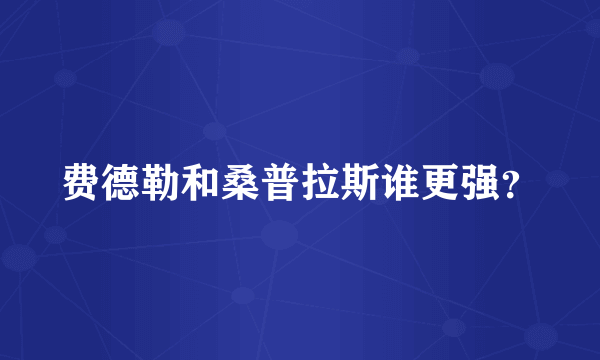 费德勒和桑普拉斯谁更强？